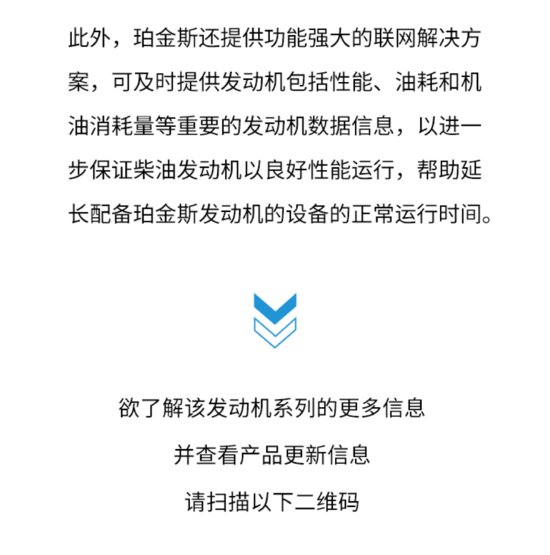 此外，珀金斯还提供功能强大的联网解决方案，可及时提供发动机包括性能、油耗和机油消耗量等重要的发动机数据信息，以进一步保证柴油发动机以良好性能运行，帮助延长配备珀金斯发动机的设备的正常运行时间。

欲了解该发动机系列的更多信息

并查看产品更新信息

请扫描以下二维码